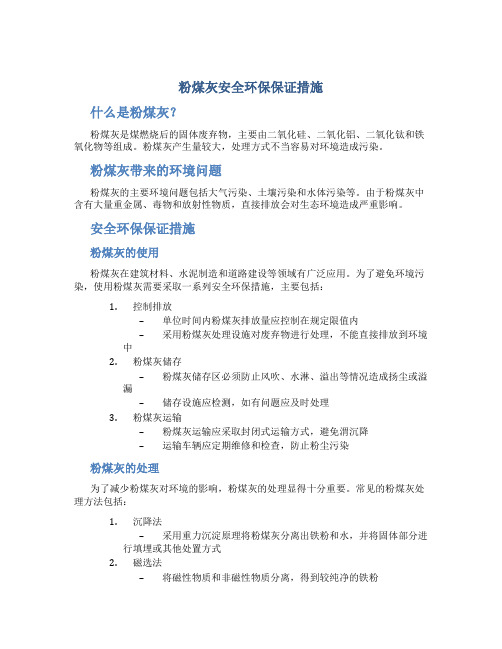 粉煤灰安全环保保证措施

什么是粉煤灰？

粉煤灰是煤燃烧后的固体废弃物，主要由二氧化硅、二氧化铝、二氧化钛和铁氧化物等组成。粉煤灰产生量较大，处理方式不当容易对环境造成污染。

粉煤灰带来的环境问题

粉煤灰的主要环境问题包括大气污染、土壤污染和水体污染等。由于粉煤灰中含有大量重金属、毒物和放射性物质，直接排放会对生态环境造成严重影响。

安全环保保证措施

粉煤灰的使用

粉煤灰在建筑材料、水泥制造和道路建设等领域有广泛应用。为了避免环境污染，使用粉煤灰需要采取一系列安全环保措施，主要包括：

1. 控制排放
– 单位时间内粉煤灰排放量应控制在规定限值内
– 采用粉煤灰处理设施对废弃物进行处理，不能直接排放到环境中
2. 粉煤灰储存
– 粉煤灰储存区必须防止风吹、水淋、溢出等情况造成扬尘或溢漏
– 储存设施应检测，如有问题应及时处理
3. 粉煤灰运输
– 粉煤灰运输应采取封闭式运输方式，避免泄沉降
– 运输车辆应定期维修和检查，防止粉尘污染

粉煤灰的处理

为了减少粉煤灰对环境的影响，粉煤灰的处理显得十分重要。常见的粉煤灰处理方法包括：

1. 沉降法
– 采用重力沉淀原理将粉煤灰分离出铁粉和水，并将固体部分进行填埋或其他处置方式
2. 磁选法
– 将磁性物质和非磁性物质分离，得到较纯净的铁粉